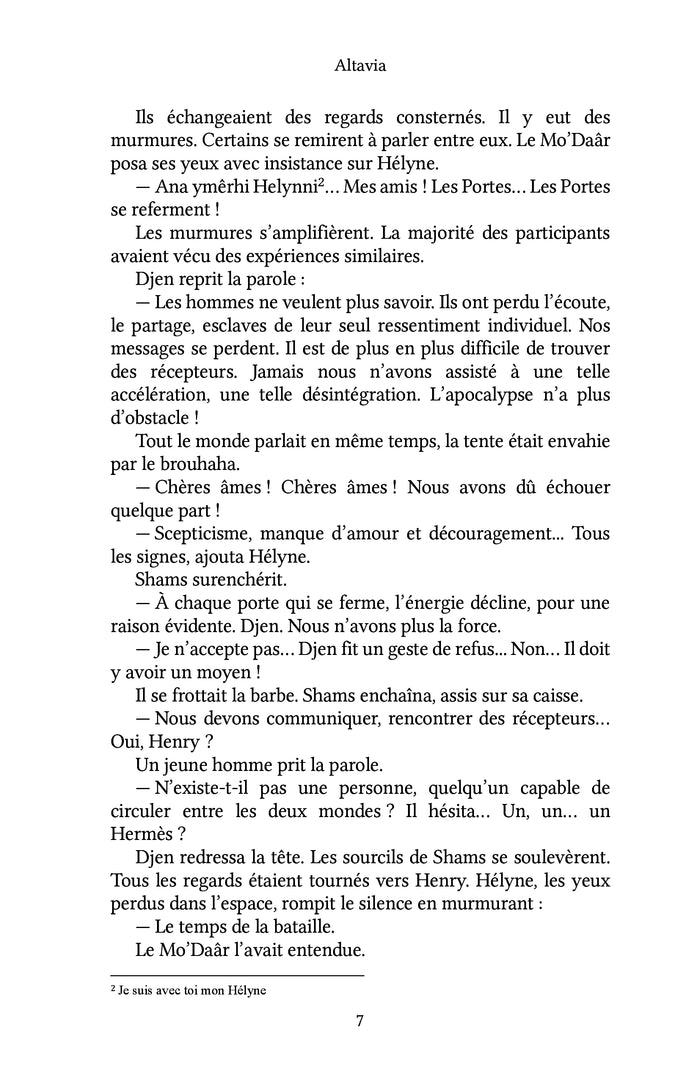 Altavia

Ils échangeaient des regards consternés. Il y eut des murmures. Certains se remirent à parler entre eux. Le Mo'Daâr posa ses yeux avec insistance sur Hélyne.

— Ana ymêrhi Helynni$^2$… Mes amis ! Les Portes… Les Portes se referment !

Les murmures s'amplifièrent. La majorité des participants avaient vécu des expériences similaires.

Djen reprit la parole :

— Les hommes ne veulent plus savoir. Ils ont perdu l'écoute, le partage, esclaves de leur seul ressentiment individuel. Nos messages se perdent. Il est de plus en plus difficile de trouver des récepteurs. Jamais nous n'avons assisté à une telle accélération, une telle désintégration. L'apocalypse n'a plus d'obstacle !

Tout le monde parlait en même temps, la tente était envahie par le brouhaha.

— Chères âmes ! Chères âmes ! Nous avons dû échouer quelque part !

— Scepticisme, manque d'amour et découragement... Tous les signes, ajouta Hélyne.

Shams surenchérit.

— À chaque porte qui se ferme, l'énergie décline, pour une raison évidente. Djen. Nous n'avons plus la force.

— Je n'accepte pas… Djen fit un geste de refus... Non… Il doit y avoir un moyen !

Il se frottait la barbe. Shams enchaîna, assis sur sa caisse.

— Nous devons communiquer, rencontrer des récepteurs… Oui, Henry ?

Un jeune homme prit la parole.

— N'existe-t-il pas une personne, quelqu'un capable de circuler entre les deux mondes ? Il hésita… Un, un… un Hermès ?

Djen redressa la tête. Les sourcils de Shams se soulevèrent. Tous les regards étaient tournés vers Henry. Hélyne, les yeux perdus dans l'espace, rompit le silence en murmurant :

— Le temps de la bataille.

Le Mo'Daâr l'avait entendue.

$^2$ Je suis avec toi mon Hélyne

7